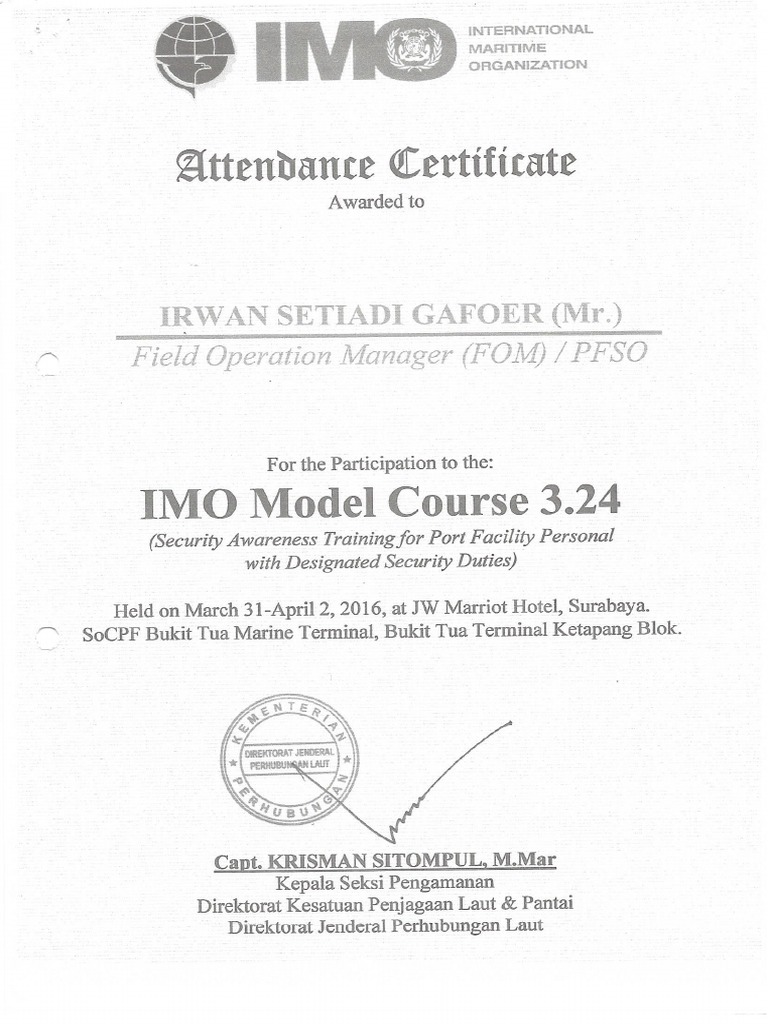 IMO INTERNATIONAL MARITIME ORGANIZATION

Attendance Certificate

Awarded to

IRWAN SETIADI GAFOER (Mr.)

Field Operation Manager (FOM) / PFSO

For the Participation to the:

IMO Model Course 3.24

(Security Awareness Training for Port Facility Personal with Designated Security Duties)

Held on March 31-April 2, 2016, at JW Marriot Hotel, Surabaya.
SoCPF Bukit Tua Marine Terminal, Bukit Tua Terminal Ketapang Blok.

KEMENTERIAN PERHUBUNGAN DIREKTORAT JENDERAL PERHUBUNGAN LAUT

Capt. KRISMAN SITOMPUL, M.Mar
Kepala Seksi Pengamanan
Direktorat Kesatuan Penjagaan Laut & Pantai
Direktorat Jenderal Perhubungan Laut